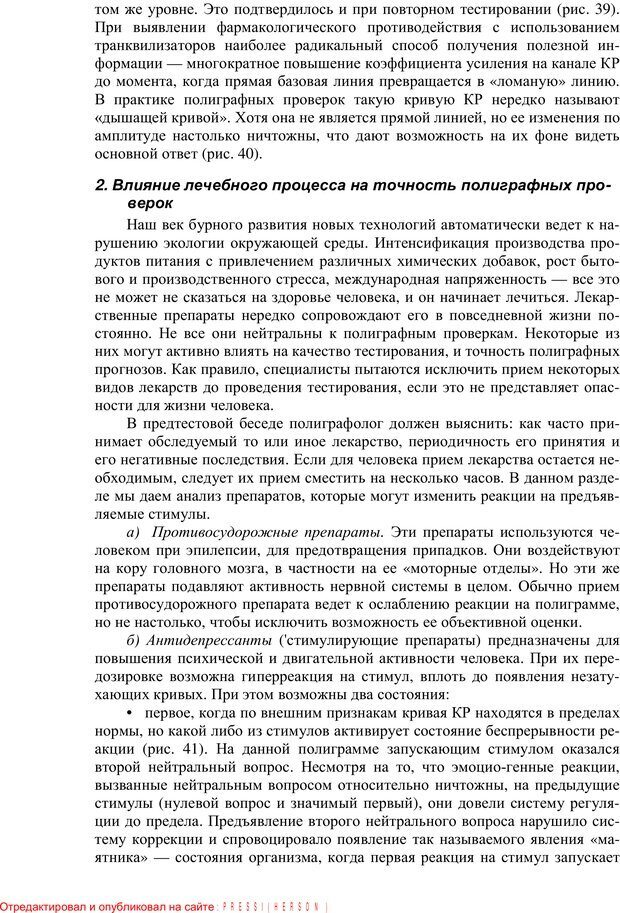 том же уровне. Это подтвердилось и при повторном тестировании (рис. 39). При выявлении фармакологического противодействия с использованием транквилизаторов наиболее радикальный способ получения полезной информации — многократное повышение коэффициента усиления на канале КР до момента, когда прямая базовая линия превращается в «ломаную» линию. В практике полиграфных проверок такую кривую КР нередко называют «дышащей кривой». Хотя она не является прямой линией, но ее изменения по амплитуде настолько ничтожны, что дают возможность на их фоне видеть основной ответ (рис. 40).

2. Влияние лечебного процесса на точность полиграфных проверок

Наш век бурного развития новых технологий автоматически ведет к нарушению экологии окружающей среды. Интенсификация производства продуктов питания с привлечением различных химических добавок, рост бытового и производственного стресса, международная напряженность — все это не может не сказаться на здоровье человека, и он начинает лечиться. Лекарственные препараты нередко сопровождают его в повседневной жизни постоянно. Не все они нейтральны к полиграфным проверкам. Некоторые из них могут активно влиять на качество тестирования, и точность полиграфных прогнозов. Как правило, специалисты пытаются исключить прием некоторых видов лекарств до проведения тестирования, если это не представляет опасности для жизни человека.

В предтестовой беседе полиграфолог должен выяснить: как часто принимает обследуемый то или иное лекарство, периодичность его принятия и его негативные последствия. Если для человека прием лекарства остается необходимым, следует их прием сместить на несколько часов. В данном разделе мы даем анализ препаратов, которые могут изменить реакции на предъявляемые стимулы.

а) Противосудорожные препараты. Эти препараты используются человеком при эпилепсии, для предотвращения припадков. Они воздействуют на кору головного мозга, в частности на ее «моторные отделы». Но эти же препараты подавляют активность нервной системы в целом. Обычно прием противосудорожного препарата ведет к ослаблению реакции на полиграмме, но не настолько, чтобы исключить возможность ее объективной оценки.

б) Антидепрессанты ('стимулирующие препараты) предназначены для повышения психической и двигательной активности человека. При их передозировке возможна гиперреакция на стимул, вплоть до появления незатухающих кривых. При этом возможны два состояния:

• первое, когда по внешним признакам кривая КР находятся в пределах нормы, но какой либо из стимулов активирует состояние беспрерывности реакции (рис. 41). На данной полиграмме запускающим стимулом оказался второй нейтральный вопрос. Несмотря на то, что эмоцио-генные реакции, вызванные нейтральным вопросом относительно ничтожны, на предыдущие стимулы (нулевой вопрос и значимый первый), они довели систему регуляции до предела. Предъявление второго нейтрального вопроса нарушило систему коррекции и спровоцировало появление так называемого явления «маятника» — состояния организма, когда первая реакция на стимул запускает

Отредактировал и опубликовал на сайте : PRESSI ( HERSON )